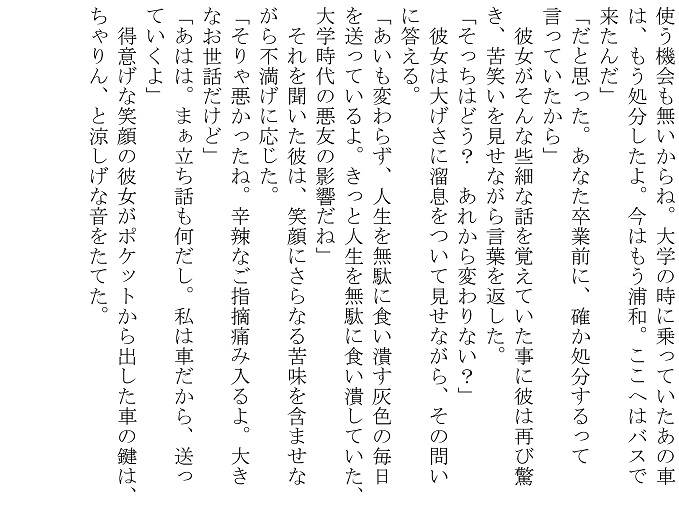 使う機会も無いからね。大学の時に乗っていたあの車は、もう処分したよ。今はもう浦和。ここへはバスで来たんだ」
「だと思った。あなた卒業前に、確か処分するって言っていたから」
　彼女がそんな些細な話を覚えていた事に彼は再び驚き、苦笑いを見せながら言葉を返した。
「そっちはどう？　あれから変わりない？」
　彼女は大げさに溜息をついて見せながら、その問いに答える。
「あいも変わらず、人生を無駄に食い潰す灰色の毎日を送っているよ。きっと人生を無駄に食い潰していた、大学時代の悪友の影響だね」
　それを聞いた彼は、笑顔にさらなる苦味を含ませながら不満げに応じた。
「そりゃ悪かったね。辛辣なご指摘痛み入るよ。大きなお世話だけど」
「あはは。まぁ立ち話も何だし。私は車だから、送っていくよ」
　得意げな笑顔の彼女がポケットから出した車の鍵は、ちゃりん、と涼しげな音をたてた。